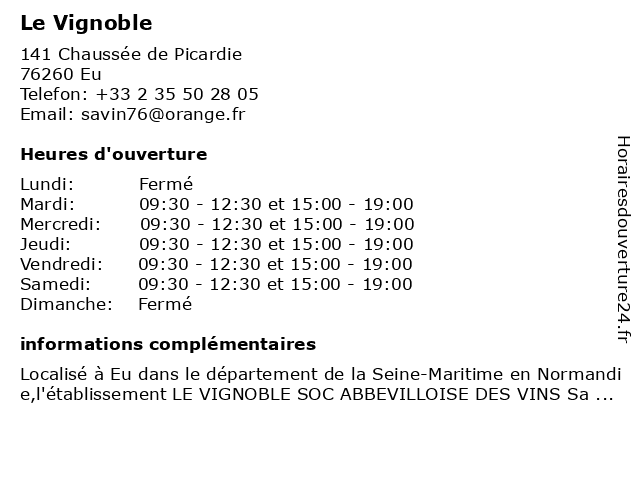 Le Vignoble

141 Chaussée de Picardie
76260 Eu
Telefon: +33 2 35 50 28 05
Email: savin76@orange.fr

Heures d'ouverture

| | |
|---|---|
| Lundi: | Fermé |
| Mardi: | 09:30 - 12:30 et 15:00 - 19:00 |
| Mercredi: | 09:30 - 12:30 et 15:00 - 19:00 |
| Jeudi: | 09:30 - 12:30 et 15:00 - 19:00 |
| Vendredi: | 09:30 - 12:30 et 15:00 - 19:00 |
| Samedi: | 09:30 - 12:30 et 15:00 - 19:00 |
| Dimanche: | Fermé |

informations complémentaires

Localisé à Eu dans le département de la Seine-Maritime en Normandie,l'établissement LE VIGNOBLE SOC ABBEVILLOISE DES VINS Sa ...

Horairesdouverture24.fr